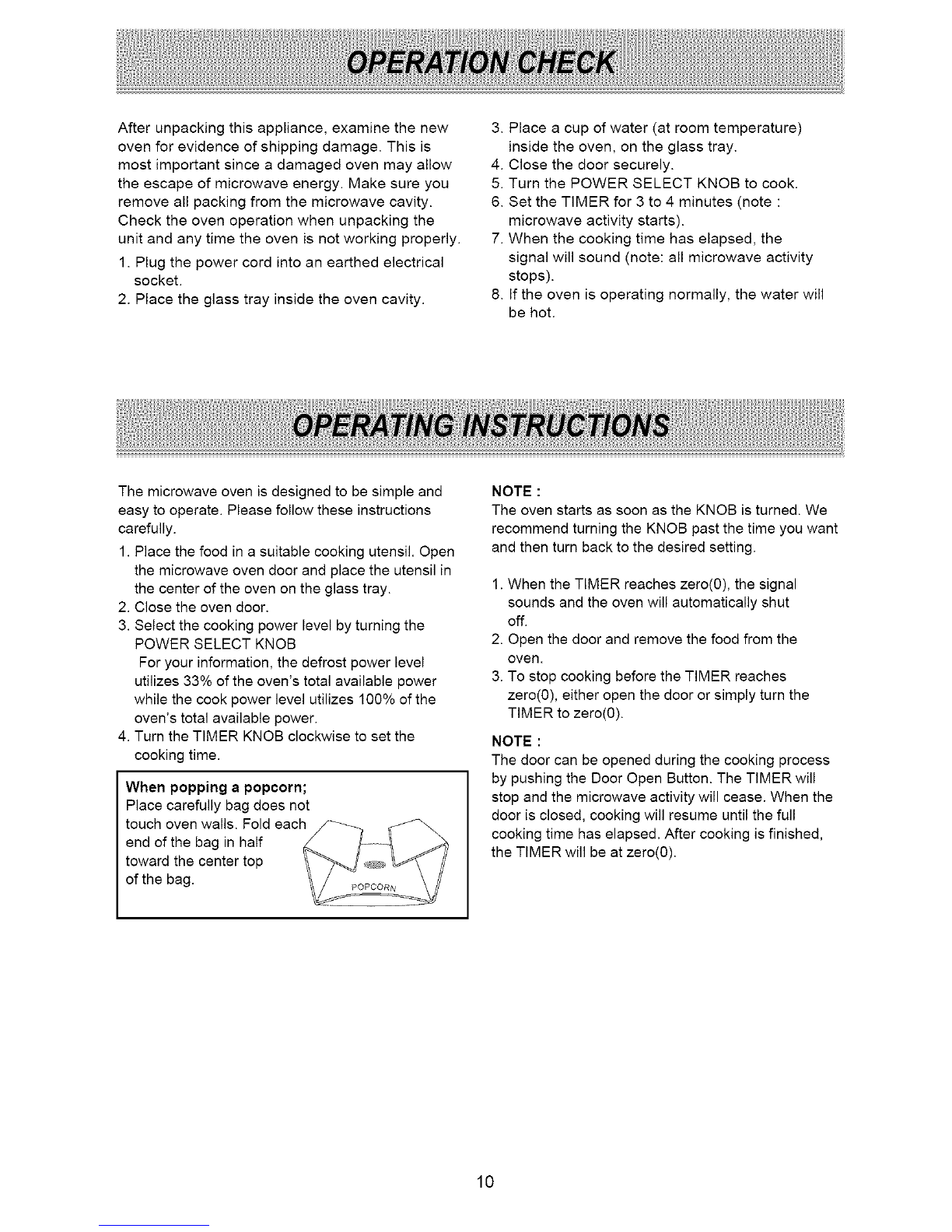 OPERATION CHECK

After unpacking this appliance, examine the new oven for evidence of shipping damage. This is most important since a damaged oven may allow the escape of microwave energy. Make sure you remove all packing from the microwave cavity. Check the oven operation when unpacking the unit and any time the oven is not working properly.

1. Plug the power cord into an earthed electrical socket.
2. Place the glass tray inside the oven cavity.
3. Place a cup of water (at room temperature) inside the oven, on the glass tray.
4. Close the door securely.
5. Turn the POWER SELECT KNOB to cook.
6. Set the TIMER for 3 to 4 minutes (note : microwave activity starts).
7. When the cooking time has elapsed, the signal will sound (note: all microwave activity stops).
8. If the oven is operating normally, the water will be hot.

OPERATING INSTRUCTIONS

The microwave oven is designed to be simple and easy to operate. Please follow these instructions carefully.

1. Place the food in a suitable cooking utensil. Open the microwave oven door and place the utensil in the center of the oven on the glass tray.
2. Close the oven door.
3. Select the cooking power level by turning the POWER SELECT KNOB
For your information, the defrost power level utilizes 33% of the oven's total available power while the cook power level utilizes 100% of the oven's total available power.
4. Turn the TIMER KNOB clockwise to set the cooking time.

When popping a popcorn;
Place carefully bag does not touch oven walls. Fold each end of the bag in half toward the center top of the bag.

POPCORN

NOTE :
The oven starts as soon as the KNOB is turned. We recommend turning the KNOB past the time you want and then turn back to the desired setting.

1. When the TIMER reaches zero(0), the signal sounds and the oven will automatically shut off.
2. Open the door and remove the food from the oven.
3. To stop cooking before the TIMER reaches zero(0), either open the door or simply turn the TIMER to zero(0).

NOTE :
The door can be opened during the cooking process by pushing the Door Open Button. The TIMER will stop and the microwave activity will cease. When the door is closed, cooking will resume until the full cooking time has elapsed. After cooking is finished, the TIMER will be at zero(0).

10